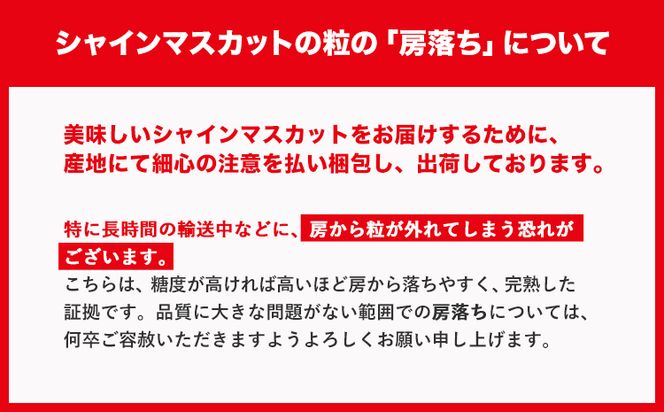 シャインマスカットの粒の「房落ち」について

美味しいシャインマスカットをお届けするために、産地にて細心の注意を払い梱包し、出荷しております。

特に長時間の輸送中などに、房から粒が外れてしまう恐れがございます。
こちらは、糖度が高ければ高いほど房から落ちやすく、完熟した証拠です。品質に大きな問題がない範囲での房落ちについては、何卒ご容赦いただきますようよろしくお願い申し上げます。